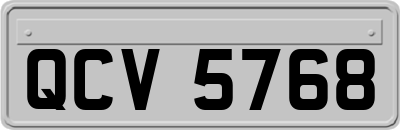 QCV 5768